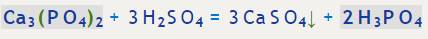 $Ca_3(PO_4)_2 + 3H_2SO_4 = 3CaSO_4\downarrow + 2H_3PO_4$